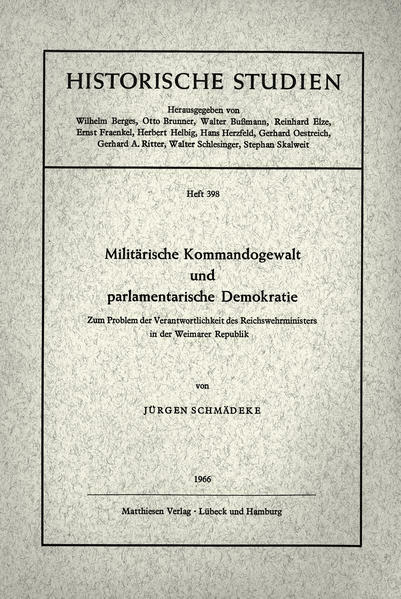 HISTORISCHE STUDIEN

Herausgegeben von
Wilhelm Berges, Otto Brunner, Walter Bußmann, Reinhard Elze, Ernst Fraenkel, Herbert Helbig, Hans Herzfeld, Gerhard Oestreich, Gerhard A. Ritter, Walter Schlesinger, Stephan Skalweit

Heft 398

Militärische Kommandogewalt
und
parlamentarische Demokratie

Zum Problem der Verantwortlichkeit des Reichswehrministers in der Weimarer Republik

von

JÜRGEN SCHMÄDEKE

1966

Matthiesen Verlag · Lübeck und Hamburg